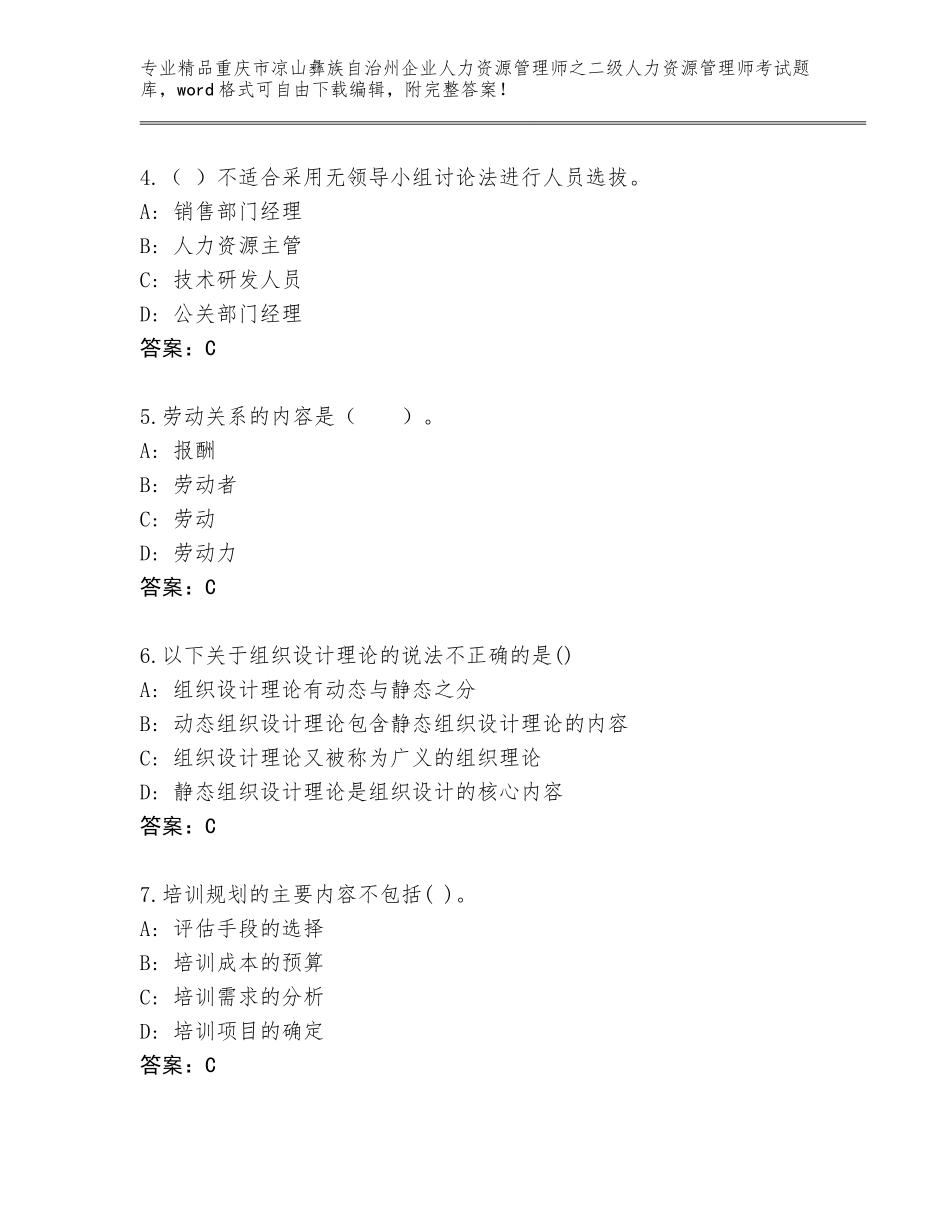 专业精品重庆市凉山彝族自治州企业人力资源管理师之二级人力资源管理师考试题库，word格式可自由下载编辑，附完整答案！

4.（ ）不适合采用无领导小组讨论法进行人员选拔。
A：销售部门经理
B：人力资源主管
C：技术研发人员
D：公关部门经理
答案：C

5.劳动关系的内容是（　　）。
A：报酬
B：劳动者
C：劳动
D：劳动力
答案：C

6.以下关于组织设计理论的说法不正确的是()
A：组织设计理论有动态与静态之分
B：动态组织设计理论包含静态组织设计理论的内容
C：组织设计理论又被称为广义的组织理论
D：静态组织设计理论是组织设计的核心内容
答案：C

7.培训规划的主要内容不包括( )。
A：评估手段的选择
B：培训成本的预算
C：培训需求的分析
D：培训项目的确定
答案：C